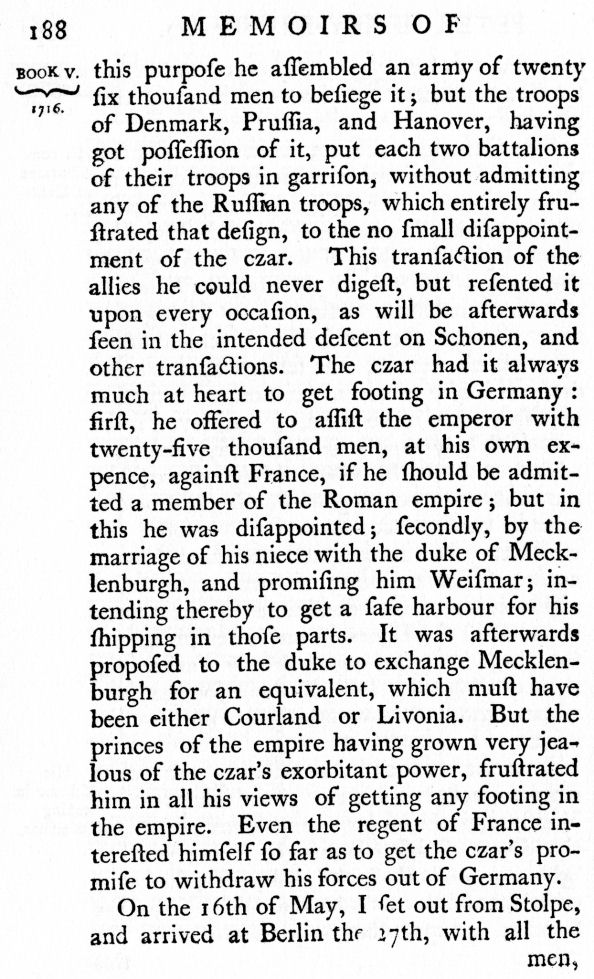 188 MEMOIRS OF

BOOK V. 1716.

this purpoſe he aſſembled an army of twenty ſix thouſand men to beſiege it; but the troops of Denmark, Pruſſia, and Hanover, having got poſſeſſion of it, put each two battalions of their troops in garriſon, without admitting any of the Ruſſian troops, which entirely fruſtrated that deſign, to the no ſmall diſappointment of the czar. This tranſaction of the allies he could never digeſt, but reſented it upon every occaſion, as will be afterwards ſeen in the intended deſcent on Schonen, and other tranſactions. The czar had it always much at heart to get footing in Germany: firſt, he offered to aſſiſt the emperor with twenty-five thouſand men, at his own expence, againſt France, if he ſhould be admitted a member of the Roman empire; but in this he was diſappointed; ſecondly, by the marriage of his niece with the duke of Mecklenburgh, and promiſing him Weiſmar; intending thereby to get a ſafe harbour for his ſhipping in thoſe parts. It was afterwards propoſed to the duke to exchange Mecklenburgh for an equivalent, which muſt have been either Courland or Livonia. But the princes of the empire having grown very jealous of the czar's exorbitant power, fruſtrated him in all his views of getting any footing in the empire. Even the regent of France intereſted himſelf ſo far as to get the czar's promiſe to withdraw his forces out of Germany.

On the 16th of May, I ſet out from Stolpe, and arrived at Berlin the 27th, with all the

men,